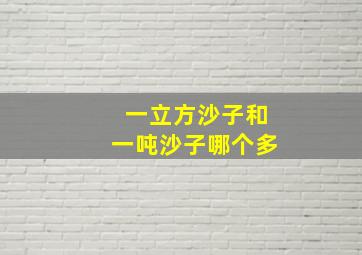 一立方沙子和
一吨沙子哪个多